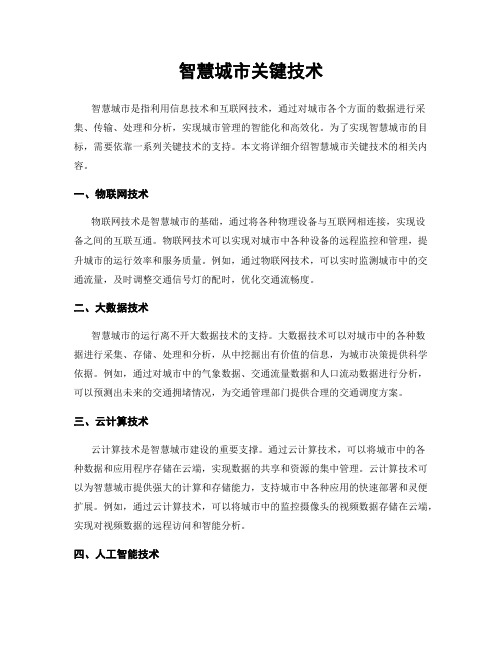 智慧城市关键技术

智慧城市是指利用信息技术和互联网技术，通过对城市各个方面的数据进行采集、传输、处理和分析，实现城市管理的智能化和高效化。为了实现智慧城市的目标，需要依靠一系列关键技术的支持。本文将详细介绍智慧城市关键技术的相关内容。

一、物联网技术

物联网技术是智慧城市的基础，通过将各种物理设备与互联网相连接，实现设备之间的互联互通。物联网技术可以实现对城市中各种设备的远程监控和管理，提升城市的运行效率和服务质量。例如，通过物联网技术，可以实时监测城市中的交通流量，及时调整交通信号灯的配时，优化交通流畅度。

二、大数据技术

智慧城市的运行离不开大数据技术的支持。大数据技术可以对城市中的各种数据进行采集、存储、处理和分析，从中挖掘出有价值的信息，为城市决策提供科学依据。例如，通过对城市中的气象数据、交通流量数据和人口流动数据进行分析，可以预测出未来的交通拥堵情况，为交通管理部门提供合理的交通调度方案。

三、云计算技术

云计算技术是智慧城市建设的重要支撑。通过云计算技术，可以将城市中的各种数据和应用程序存储在云端，实现数据的共享和资源的集中管理。云计算技术可以为智慧城市提供强大的计算和存储能力，支持城市中各种应用的快速部署和灵便扩展。例如，通过云计算技术，可以将城市中的监控摄像头的视频数据存储在云端，实现对视频数据的远程访问和智能分析。

四、人工智能技术